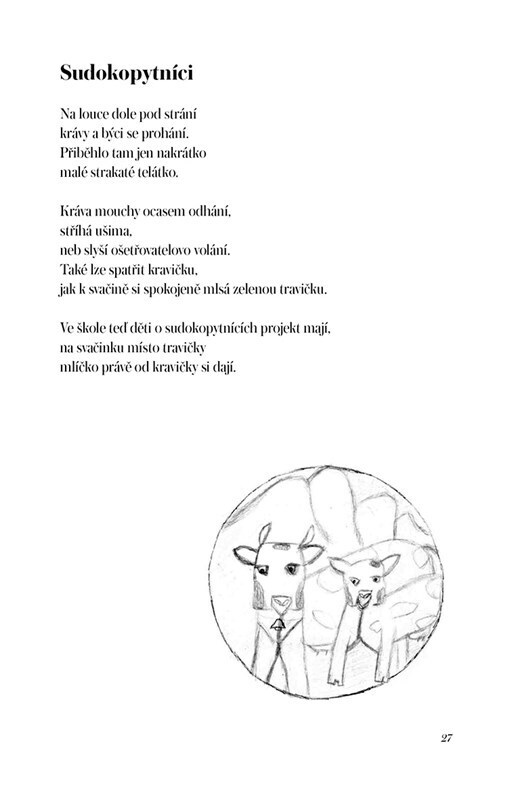 Sudokopytníci

Na louce dole pod strání
krávy a býci se prohání.
Přiběhlo tam jen nakrátko
malé strakaté telátko.

Kráva mouchy ocasem odhání,
stříhá ušima,
neb slyší ošetřovatelovo volání.
Také lze spatřit kravičku,
jak k svačině si spokojeně mlsá zelenou travičku.

Ve škole teď děti o sudokopytnících projekt mají,
na svačinku místo travičky
mlíčko právě od kravičky si dají.

27